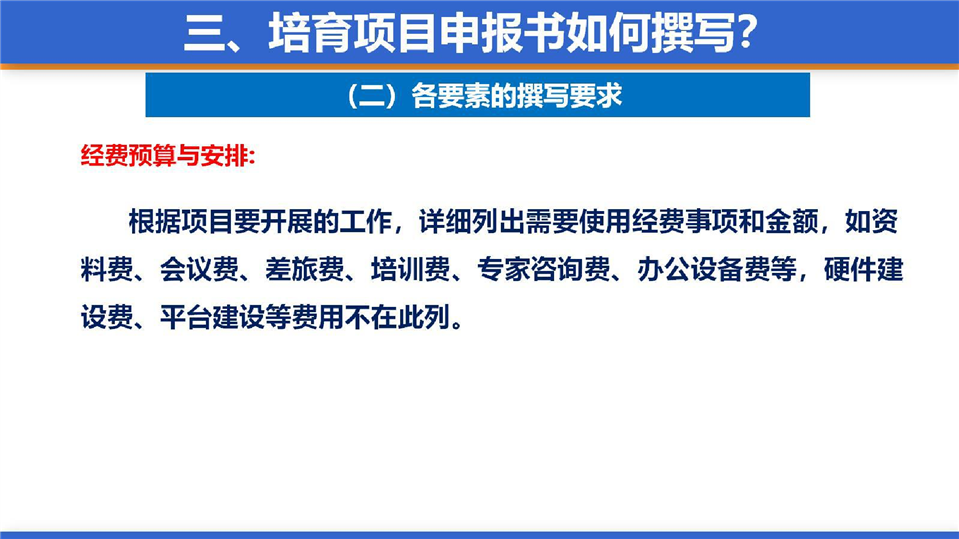 三、培育项目申报书如何撰写?

(二)各要素的撰写要求

经费预算与安排:

根据项目要开展的工作,详细列出需要使用经费事项和金额,如资料费、会议费、差旅费、培训费、专家咨询费、办公设备费等,硬件建设费、平台建设等费用不在此列。